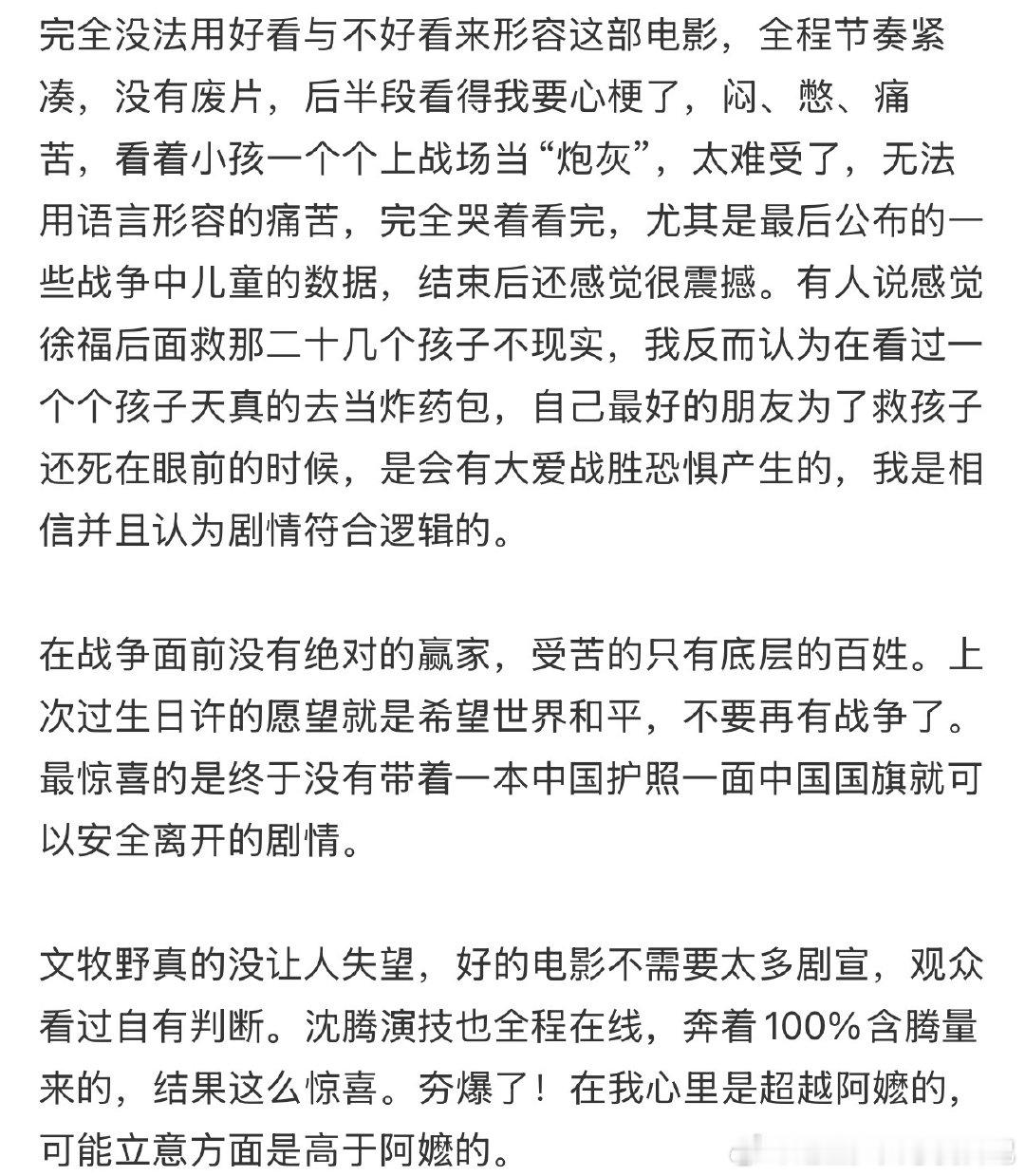 完全没法用好看与不好看来形容这部电影，全程节奏紧凑，没有废片，后半段看得我要心梗了，闷、憋、痛苦，看着小孩一个个上战场当“炮灰”，太难受了，无法用语言形容的痛苦，完全哭着看完，尤其是最后公布的一些战争中儿童的数据，结束后还感觉很震撼。有人说感觉徐福后面救那二十几个孩子不现实，我反而认为在看过一个个孩子天真的去当炸药包，自己最好的朋友为了救孩子还死在眼前的时候，是会有大爱战胜恐惧产生的，我是相信并且认为剧情符合逻辑的。

在战争面前没有绝对的赢家，受苦的只有底层的百姓。上次过生日许的愿望就是希望世界和平，不要再有战争了。最惊喜的是终于没有带着一本中国护照一面中国国旗就可以安全离开的剧情。

文牧野真的没让人失望，好的电影不需要太多剧宣，观众看过自有判断。沈腾演技也全程在线，奔着100%含腾量来的，结果这么惊喜。夯爆了！在我心里是超越阿嬷的，可能立意方面是高于阿嬷的。